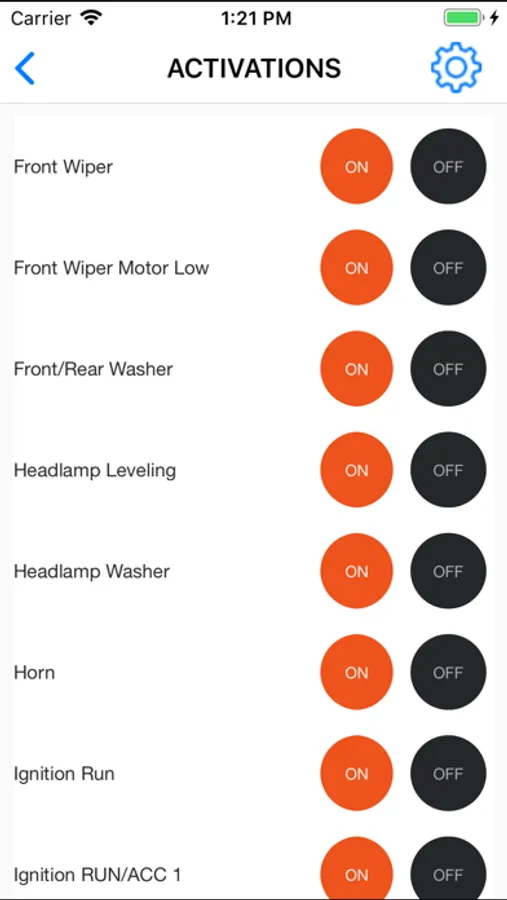 Carrier 1:21 PM

ACTIVATIONS

Front Wiper ON OFF

Front Wiper Motor Low ON OFF

Front/Rear Washer ON OFF

Headlamp Leveling ON OFF

Headlamp Washer ON OFF

Horn ON OFF

Ignition Run ON OFF

Ignition RUN/ACC 1 ON OFF